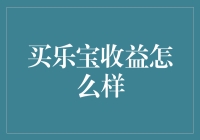 买乐宝收益怎么样